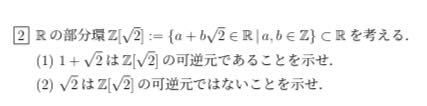 2 $\mathbb{R}$ の部分環 $\mathbb{Z}[\sqrt{2}] := \{a + b\sqrt{2} \in \mathbb{R} \mid a, b \in \mathbb{Z}\} \subset \mathbb{R}$ を考える.

(1) $1 + \sqrt{2}$ は $\mathbb{Z}[\sqrt{2}]$ の可逆元であることを示せ.

(2) $\sqrt{2}$ は $\mathbb{Z}[\sqrt{2}]$ の可逆元ではないことを示せ.